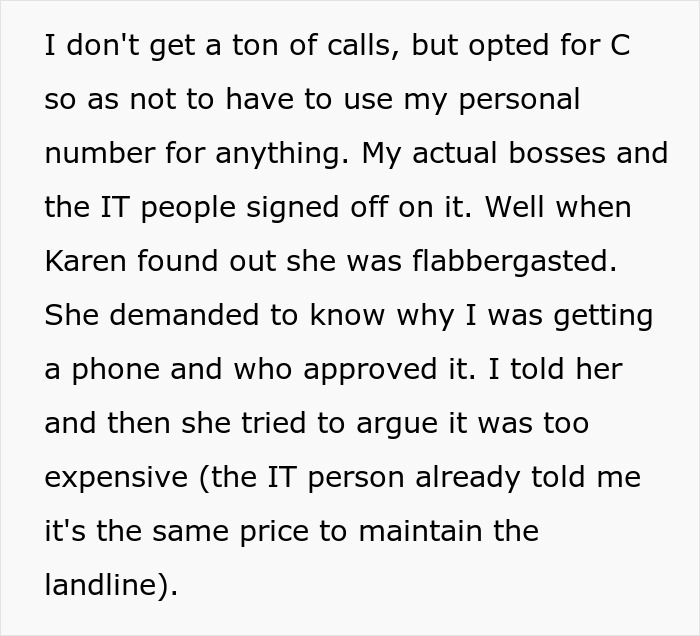 I don't get a ton of calls, but opted for C so as not to have to use my personal number for anything. My actual bosses and the IT people signed off on it. Well when Karen found out she was flabbergasted. She demanded to know why I was getting a phone and who approved it. I told her and then she tried to argue it was too expensive (the IT person already told me it's the same price to maintain the landline).